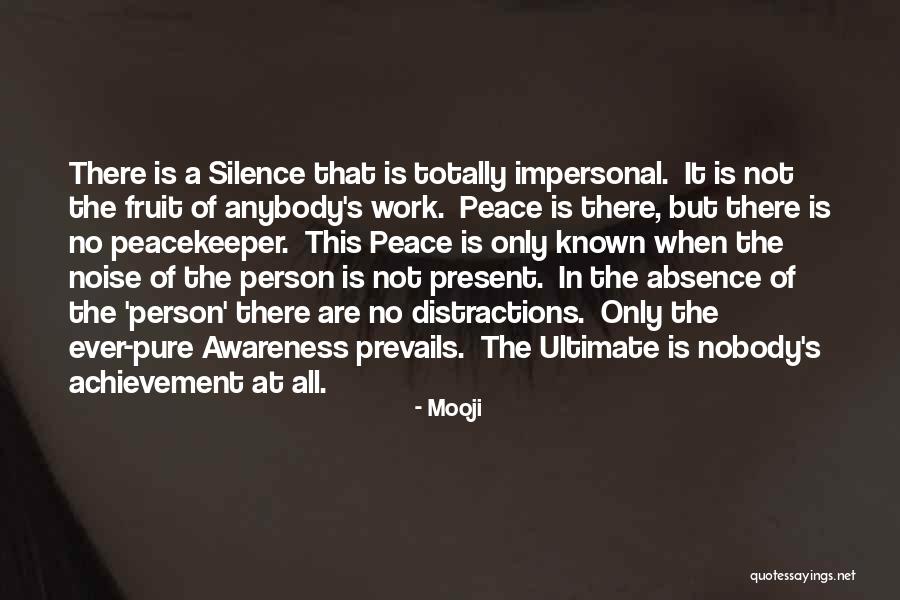 There is a Silence that is totally impersonal. It is not the fruit of anybody's work. Peace is there, but there is no peacekeeper. This Peace is only known when the noise of the person is not present. In the absence of the 'person' there are no distractions. Only the ever-pure Awareness prevails. The Ultimate is nobody's achievement at all.

- Mooji

quotessayings.net